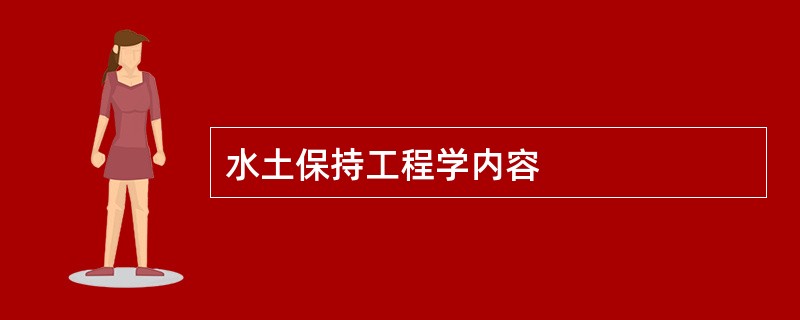 水土保持工程学内容